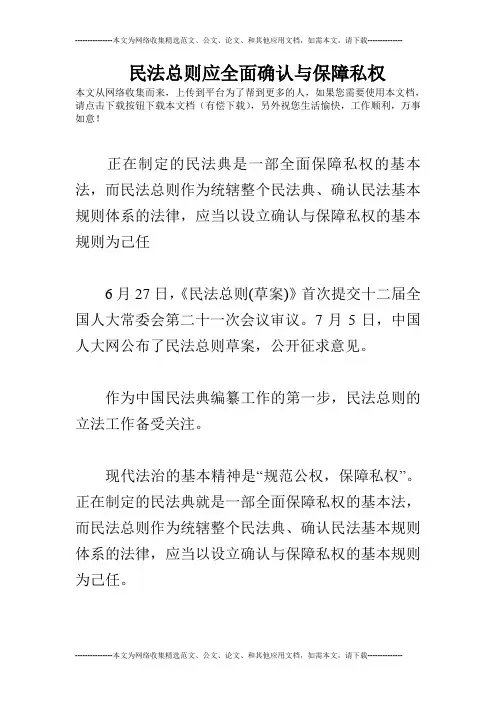 --------------本文为网络收集精选范文、公文、论文、和其他应用文档，如需本文，请下载--------------

民法总则应全面确认与保障私权

本文从网络收集而来，上传到平台为了帮到更多的人，如果您需要使用本文档，请点击下载按钮下载本文档（有偿下载），另外祝您生活愉快，工作顺利，万事如意！

正在制定的民法典是一部全面保障私权的基本法，而民法总则作为统辖整个民法典、确认民法基本规则体系的法律，应当以设立确认与保障私权的基本规则为己任

6月27日，《民法总则(草案)》首次提交十二届全国人大常委会第二十一次会议审议。7月5日，中国人大网公布了民法总则草案，公开征求意见。

作为中国民法典编纂工作的第一步，民法总则的立法工作备受关注。

现代法治的基本精神是“规范公权，保障私权”。正在制定的民法典就是一部全面保障私权的基本法，而民法总则作为统辖整个民法典、确认民法基本规则体系的法律，应当以设立确认与保障私权的基本规则为己任。

--------------本文为网络收集精选范文、公文、论文、和其他应用文档，如需本文，请下载--------------